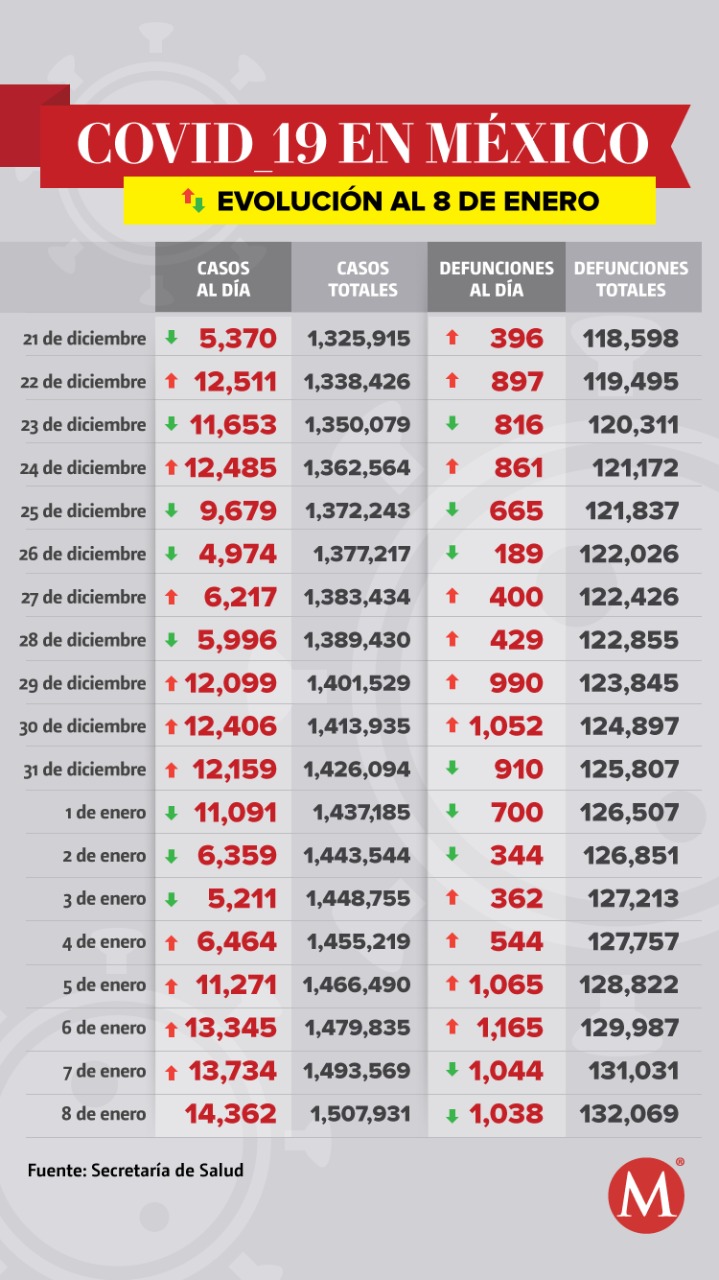 COVID_19 EN MÉXICO

EVOLUCIÓN AL 8 DE ENERO

| | CASOS AL DÍA | CASOS TOTALES | DEFUNCIONES AL DÍA | DEFUNCIONES TOTALES |
|---|---|---|---|---|
| 21 de diciembre | 5,370 | 1,325,915 | 396 | 118,598 |
| 22 de diciembre | 12,511 | 1,338,426 | 897 | 119,495 |
| 23 de diciembre | 11,653 | 1,350,079 | 816 | 120,311 |
| 24 de diciembre | 12,485 | 1,362,564 | 861 | 121,172 |
| 25 de diciembre | 9,679 | 1,372,243 | 665 | 121,837 |
| 26 de diciembre | 4,974 | 1,377,217 | 189 | 122,026 |
| 27 de diciembre | 6,217 | 1,383,434 | 400 | 122,426 |
| 28 de diciembre | 5,996 | 1,389,430 | 429 | 122,855 |
| 29 de diciembre | 12,099 | 1,401,529 | 990 | 123,845 |
| 30 de diciembre | 12,406 | 1,413,935 | 1,052 | 124,897 |
| 31 de diciembre | 12,159 | 1,426,094 | 910 | 125,807 |
| 1 de enero | 11,091 | 1,437,185 | 700 | 126,507 |
| 2 de enero | 6,359 | 1,443,544 | 344 | 126,851 |
| 3 de enero | 5,211 | 1,448,755 | 362 | 127,213 |
| 4 de enero | 6,464 | 1,455,219 | 544 | 127,757 |
| 5 de enero | 11,271 | 1,466,490 | 1,065 | 128,822 |
| 6 de enero | 13,345 | 1,479,835 | 1,165 | 129,987 |
| 7 de enero | 13,734 | 1,493,569 | 1,044 | 131,031 |
| 8 de enero | 14,362 | 1,507,931 | 1,038 | 132,069 |

Fuente: Secretaría de Salud

M